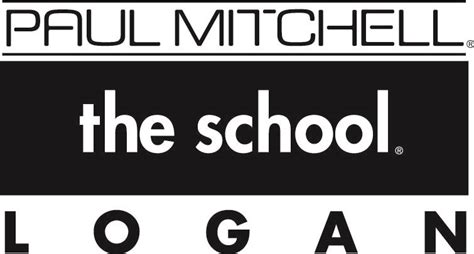 PAUL MITCHELL®

the school®

LOGAN